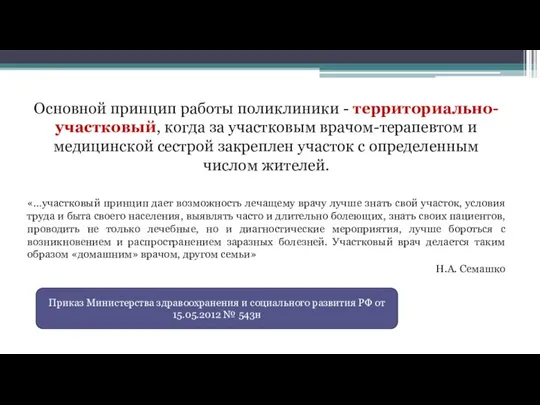 Основной принцип работы поликлиники - территориально-участковый, когда за участковым врачом-терапевтом и медицинской сестрой закреплен участок с определенным числом жителей.

«...участковый принцип дает возможность лечащему врачу лучше знать свой участок, условия труда и быта своего населения, выявлять часто и длительно болеющих, знать своих пациентов, проводить не только лечебные, но и диагностические мероприятия, лучше бороться с возникновением и распространением заразных болезней. Участковый врач делается таким образом «домашним» врачом, другом семьи»

Н.А. Семашко

Приказ Министерства здравоохранения и социального развития РФ от 15.05.2012 № 543н